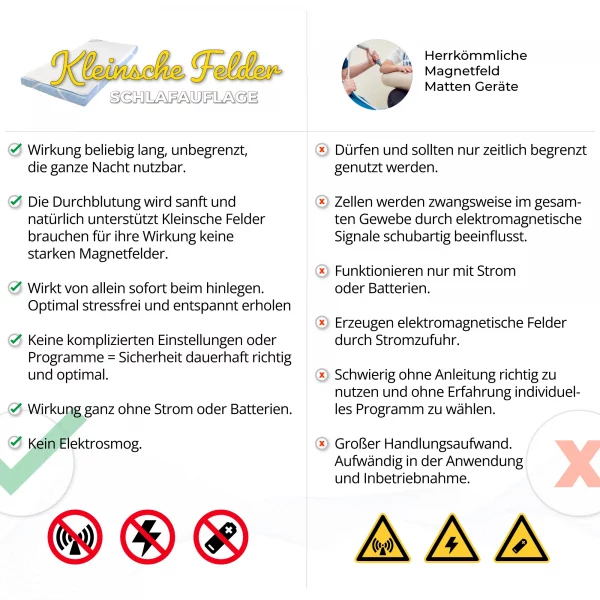 Kleinsche Felder
SCHLAFAUFLAGE

Wirkung beliebig lang, unbegrenzt, die ganze Nacht nutzbar.

Die Durchblutung wird sanft und natürlich unterstützt Kleinsche Felder brauchen für ihre Wirkung keine starken Magnetfelder.

Wirkt von allein sofort beim hinlegen. Optimal stressfrei und entspannt erholen

Keine komplizierten Einstellungen oder Programme = Sicherheit dauerhaft richtig und optimal.

Wirkung ganz ohne Strom oder Batterien.

Kein Elektrosmog.

Herrkömmliche Magnetfeld Matten Geräte

Dürfen und sollten nur zeitlich begrenzt genutzt werden.

Zellen werden zwangsweise im gesamten Gewebe durch elektromagnetische Signale schubartig beeinflusst.

Funktionieren nur mit Strom oder Batterien.

Erzeugen elektromagnetische Felder durch Stromzufuhr.

Schwierig ohne Anleitung richtig zu nutzen und ohne Erfahrung individuelles Programm zu wählen.

Großer Handlungsaufwand. Aufwändig in der Anwendung und Inbetriebnahme.